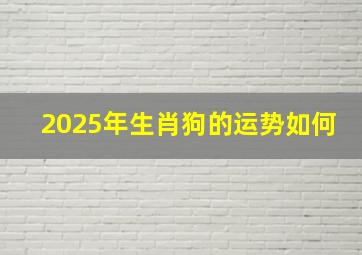 2025年生肖狗的运势如何